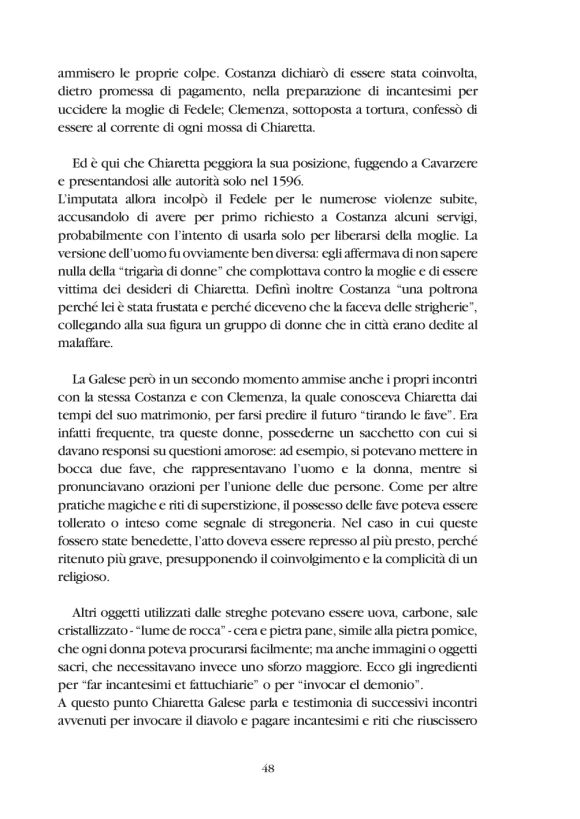 ammisero le proprie colpe. Costanza dichiarò di essere stata coinvolta, dietro promessa di pagamento, nella preparazione di incantesimi per uccidere la moglie di Fedele; Clemenza, sottoposta a tortura, confessò di essere al corrente di ogni mossa di Chiaretta.

Ed è qui che Chiaretta peggiora la sua posizione, fuggendo a Cavarzere e presentandosi alle autorità solo nel 1596.
L'imputata allora incolpò il Fedele per le numerose violenze subite, accusandolo di avere per primo richiesto a Costanza alcuni servigi, probabilmente con l'intento di usarla solo per liberarsi della moglie. La versione dell'uomo fu ovviamente ben diversa: egli affermava di non sapere nulla della "trigaria di donne" che complottava contro la moglie e di essere vittima dei desideri di Chiaretta. Definì inoltre Costanza "una poltrona perché lei è stata frustata e perché diceveno che la faceva delle strigherie", collegando alla sua figura un gruppo di donne che in città erano dedite al malaffare.

La Galese però in un secondo momento ammise anche i propri incontri con la stessa Costanza e con Clemenza, la quale conosceva Chiaretta dai tempi del suo matrimonio, per farsi predire il futuro "tirando le fave". Era infatti frequente, tra queste donne, possederne un sacchetto con cui si davano responsi su questioni amorose: ad esempio, si potevano mettere in bocca due fave, che rappresentavano l'uomo e la donna, mentre si pronunciavano orazioni per l'unione delle due persone. Come per altre pratiche magiche e riti di superstizione, il possesso delle fave poteva essere tollerato o inteso come segnale di stregoneria. Nel caso in cui queste fossero state benedette, l'atto doveva essere represso al più presto, perché ritenuto più grave, presupponendo il coinvolgimento e la complicità di un religioso.

Altri oggetti utilizzati dalle streghe potevano essere uova, carbone, sale cristallizzato - "lume de rocca" - cera e pietra pane, simile alla pietra pomice, che ogni donna poteva procurarsi facilmente; ma anche immagini o oggetti sacri, che necessitavano invece uno sforzo maggiore. Ecco gli ingredienti per "far incantesimi et fattuchiarie" o per "invocar el demonio".
A questo punto Chiaretta Galese parla e testimonia di successivi incontri avvenuti per invocare il diavolo e pagare incantesimi e riti che riuscissero

48